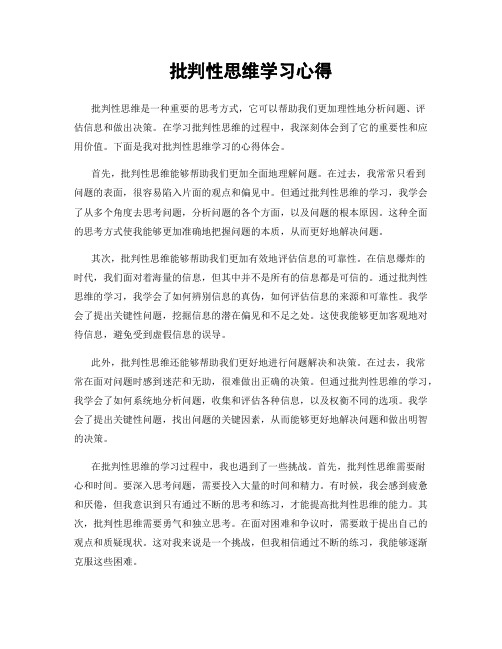 批判性思维学习心得

批判性思维是一种重要的思考方式，它可以帮助我们更加理性地分析问题、评估信息和做出决策。在学习批判性思维的过程中，我深刻体会到了它的重要性和应用价值。下面是我对批判性思维学习的心得体会。

首先，批判性思维能够帮助我们更加全面地理解问题。在过去，我常常只看到问题的表面，很容易陷入片面的观点和偏见中。但通过批判性思维的学习，我学会了从多个角度去思考问题，分析问题的各个方面，以及问题的根本原因。这种全面的思考方式使我能够更加准确地把握问题的本质，从而更好地解决问题。

其次，批判性思维能够帮助我们更加有效地评估信息的可靠性。在信息爆炸的时代，我们面对着海量的信息，但其中并不是所有的信息都是可信的。通过批判性思维的学习，我学会了如何辨别信息的真伪，如何评估信息的来源和可靠性。我学会了提出关键性问题，挖掘信息的潜在偏见和不足之处。这使我能够更加客观地对待信息，避免受到虚假信息的误导。

此外，批判性思维还能够帮助我们更好地进行问题解决和决策。在过去，我常常在面对问题时感到迷茫和无助，很难做出正确的决策。但通过批判性思维的学习，我学会了如何系统地分析问题，收集和评估各种信息，以及权衡不同的选项。我学会了提出关键性问题，找出问题的关键因素，从而能够更好地解决问题和做出明智的决策。

在批判性思维的学习过程中，我也遇到了一些挑战。首先，批判性思维需要耐心和时间。要深入思考问题，需要投入大量的时间和精力。有时候，我会感到疲惫和厌倦，但我意识到只有通过不断的思考和练习，才能提高批判性思维的能力。其次，批判性思维需要勇气和独立思考。在面对困难和争议时，需要敢于提出自己的观点和质疑现状。这对我来说是一个挑战，但我相信通过不断的练习，我能够逐渐克服这些困难。